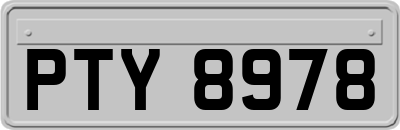 PTY 8978